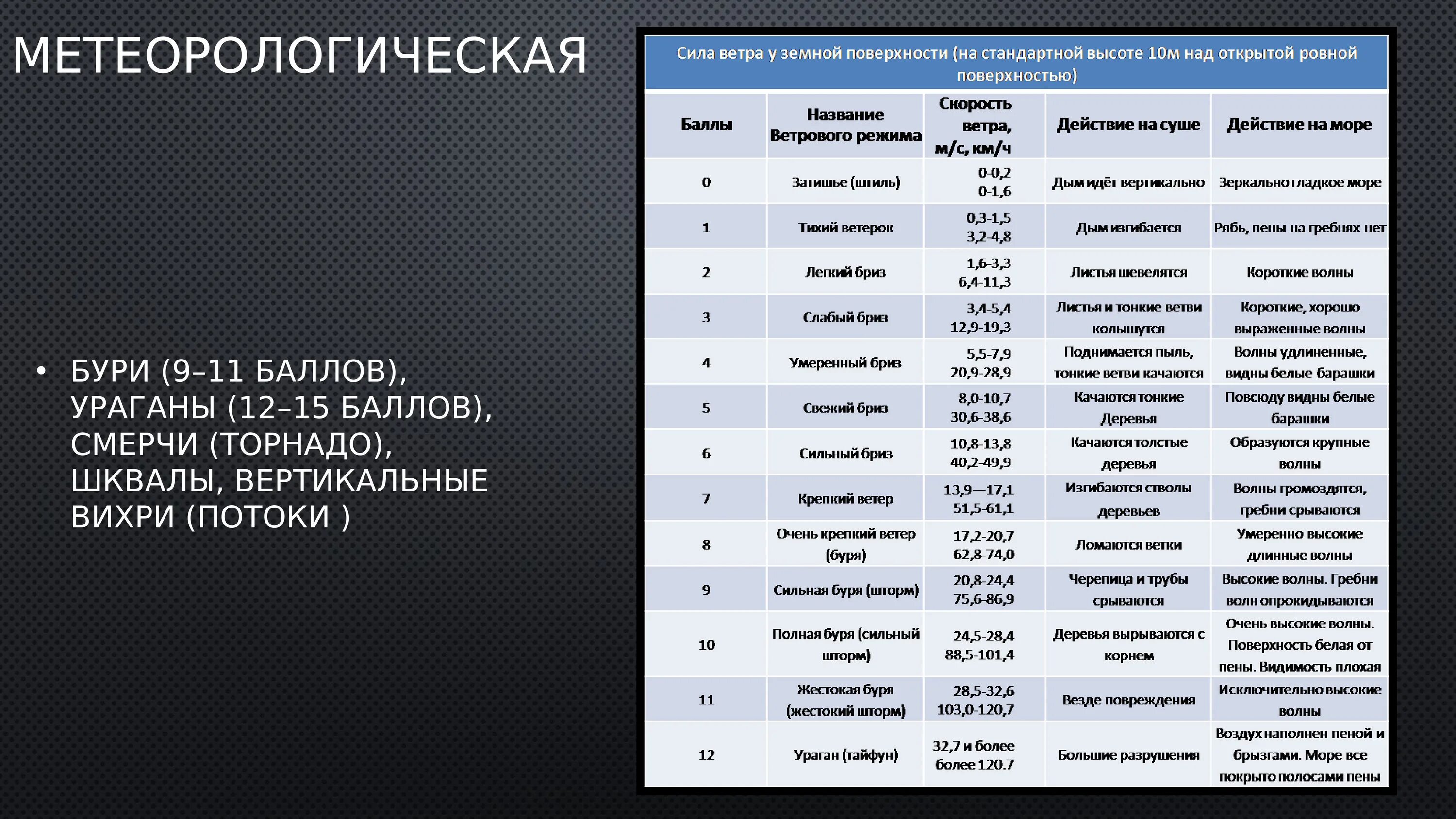 МЕТЕОРОЛОГИЧЕСКАЯ

• БУРИ (9–11 БАЛЛОВ), УРАГАНЫ (12–15 БАЛЛОВ), СМЕРЧИ (ТОРНАДО), ШКВАЛЫ, ВЕРТИКАЛЬНЫЕ ВИХРИ (ПОТОКИ )

Сила ветра у земной поверхности (на стандартной высоте 10м над открытой ровной поверхностью)

| Баллы | Название Ветрового режима | Скорость ветра, м/с, км/ч | Действие на суше | Действие на море |
|---|---|---|---|---|
| 0 | Затишье (штиль) | 0-0,2 0-1,6 | Дым идёт вертикально | Зеркально гладкое море |
| 1 | Тихий ветерок | 0,3-1,5 3,2-4,8 | Дым изгибается | Рябь, пены на гребнях нет |
| 2 | Легкий бриз | 1,6-3,3 6,4-11,3 | Листья шевелятся | Короткие волны |
| 3 | Слабый бриз | 3,4-5,4 12,9-19,3 | Листья и тонкие ветви колышутся | Короткие, хорошо выраженные волны |
| 4 | Умеренный бриз | 5,5-7,9 20,9-28,9 | Поднимается пыль, тонкие ветви качаются | Волны удлиненные, видны белые барашки |
| 5 | Свежий бриз | 8,0-10,7 30,6-38,6 | Качаются тонкие Деревья | Повсюду видны белые барашки |
| 6 | Сильный бриз | 10,8-13,8 40,2-49,9 | Качаются толстые деревья | Образуются крупные волны |
| 7 | Крепкий ветер | 13,9—17,1 51,5-61,1 | Изгибаются стволы деревьев | Волны громоздятся, гребни срываются |
| 8 | Очень крепкий ветер (буря) | 17,2-20,7 62,8-74,0 | Ломаются ветки | Умеренно высокие длинные волны |
| 9 | Сильная буря (шторм) | 20,8-24,4 75,6-86,9 | Черепица и трубы срываются | Высокие волны. Гребни волн опрокидываются |
| 10 | Полная буря (сильный шторм) | 24,5-28,4 88,5-101,4 | Деревья вырываются с корнем | Очень высокие волны. Поверхность белая от пены. Видимость плохая |
| 11 | Жестокая буря (жестокий шторм) | 28,5-32,6 103,0-120,7 | Везде повреждения | Исключительно высокие волны |
| 12 | Ураган (тайфун) | 32,7 и более более 120.7 | Большие разрушения | Воздух наполнен пеной и брызгами. Море все покрыто полосами пены |